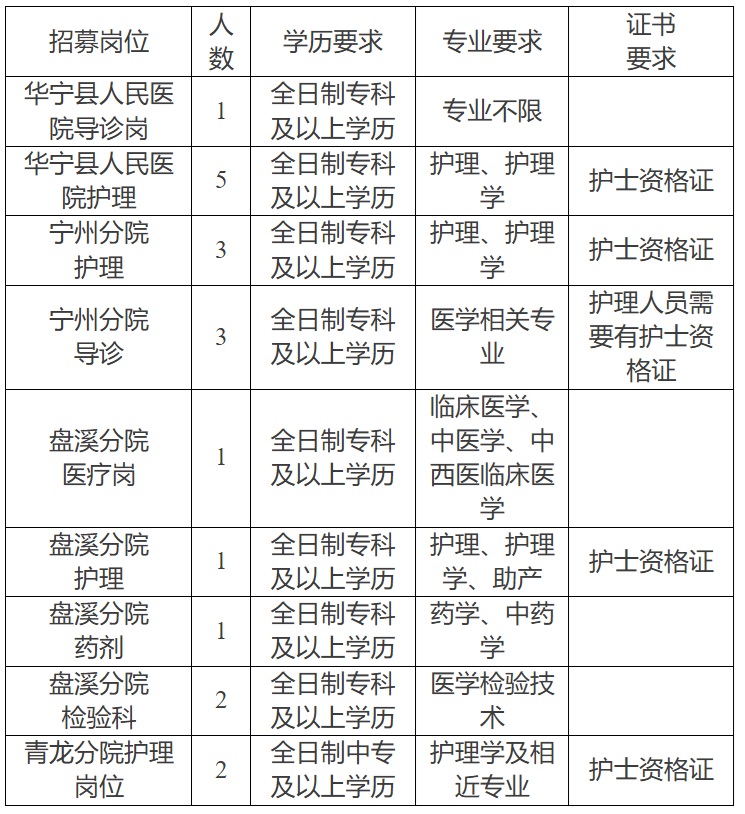 | 招募岗位 | 人数 | 学历要求 | 专业要求 | 证书要求 |
|---|---|---|---|---|
| 华宁县人民医院导诊岗 | 1 | 全日制专科及以上学历 | 专业不限 | |
| 华宁县人民医院护理 | 5 | 全日制专科及以上学历 | 护理、护理学 | 护士资格证 |
| 宁州分院护理 | 3 | 全日制专科及以上学历 | 护理、护理学 | 护士资格证 |
| 宁州分院导诊 | 3 | 全日制专科及以上学历 | 医学相关专业 | 护理人员需要有护士资格证 |
| 盘溪分院医疗岗 | 1 | 全日制专科及以上学历 | 临床医学、中医学、中西医临床医学 | |
| 盘溪分院护理 | 1 | 全日制专科及以上学历 | 护理、护理学、助产 | 护士资格证 |
| 盘溪分院药剂 | 1 | 全日制专科及以上学历 | 药学、中药学 | |
| 盘溪分院检验科 | 2 | 全日制专科及以上学历 | 医学检验技术 | |
| 青龙分院护理岗位 | 2 | 全日制中专及以上学历 | 护理学及相近专业 | 护士资格证 |